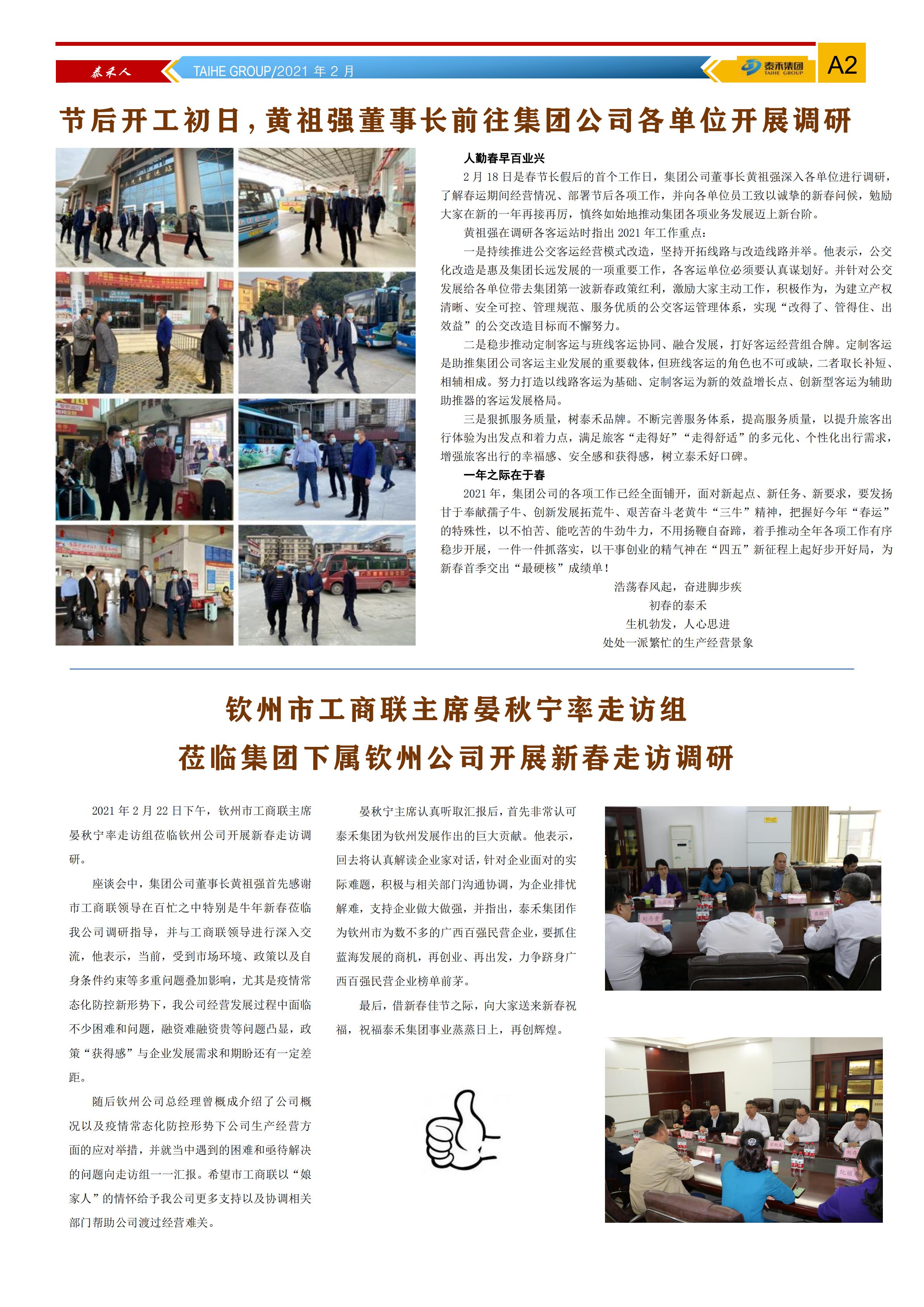 泰禾人 TAIHE GROUP/2021 年 2 月 泰禾集团 TAIHE GROUP A2

节后开工初日，黄祖强董事长前往集团公司各单位开展调研

人勤春早百业兴

2 月 18 日是春节长假后的首个工作日，集团公司董事长黄祖强深入各单位进行调研，了解春运期间经营情况、部署节后各项工作，并向各单位员工致以诚挚的新春问候，勉励大家在新的一年再接再厉，慎终如始地推动集团各项业务发展迈上新台阶。

黄祖强在调研各客运站时指出 2021 年工作重点：

一是持续推进公交客运经营模式改造，坚持开拓线路与改造线路并举。他表示，公交化改造是惠及集团长远发展的一项重要工作，各客运单位必须要认真谋划好。并针对公交发展给各单位带去集团第一波新春政策红利，激励大家主动工作，积极作为，为建立产权清晰、安全可控、管理规范、服务优质的公交客运管理体系，实现“改得了、管得住、出效益”的公交改造目标而不懈努力。

二是稳步推动定制客运与班线客运协同、融合发展，打好客运经营组合牌。定制客运是助推集团公司客运主业发展的重要载体，但班线客运的角色也不可或缺，二者取长补短、相辅相成。努力打造以线路客运为基础、定制客运为新的效益增长点、创新型客运为辅助助推器的客运发展格局。

三是狠抓服务质量，树泰禾品牌。不断完善服务体系，提高服务质量，以提升旅客出行体验为出发点和着力点，满足旅客“走得好”“走得舒适”的多元化、个性化出行需求，增强旅客出行的幸福感、安全感和获得感，树立泰禾好口碑。

一年之际在于春

2021 年，集团公司的各项工作已经全面铺开，面对新起点、新任务、新要求，要发扬甘于奉献孺子牛、创新发展拓荒牛、艰苦奋斗老黄牛“三牛”精神，把握好今年“春运”的特殊性，以不怕苦、能吃苦的牛劲牛力，不用扬鞭自奋蹄，着手推动全年各项工作有序稳步开展，一件一件抓落实，以干事创业的精气神在“四五”新征程上起好步开好局，为新春首季交出“最硬核”成绩单！

浩荡春风起，奋进脚步疾
初春的泰禾
生机勃发，人心思进
处处一派繁忙的生产经营景象

钦州市工商联主席晏秋宁率走访组
莅临集团下属钦州公司开展新春走访调研

2021 年 2 月 22 日下午，钦州市工商联主席晏秋宁率走访组莅临钦州公司开展新春走访调研。

座谈会中，集团公司董事长黄祖强首先感谢市工商联领导在百忙之中特别是牛年新春莅临我公司调研指导，并与工商联领导进行深入交流，他表示，当前，受到市场环境、政策以及自身条件约束等多重问题叠加影响，尤其是疫情常态化防控新形势下，我公司经营发展过程中面临不少困难和问题，融资难融资贵等问题凸显，政策“获得感”与企业发展需求和期盼还有一定差距。

随后钦州公司总经理曾概成介绍了公司概况以及疫情常态化防控形势下公司生产经营方面的应对举措，并就当中遇到的困难和亟待解决的问题向走访组一一汇报。希望市工商联以“娘家人”的情怀给予我公司更多支持以及协调相关部门帮助公司渡过经营难关。

晏秋宁主席认真听取汇报后，首先非常认可泰禾集团为钦州发展作出的巨大贡献。他表示，回去将认真解读企业家对话，针对企业面对的实际难题，积极与相关部门沟通协调，为企业排忧解难，支持企业做大做强，并指出，泰禾集团作为钦州市为数不多的广西百强民营企业，要抓住蓝海发展的商机，再创业、再出发，力争跻身广西百强民营企业榜单前茅。

最后，借新春佳节之际，向大家送来新春祝福，祝福泰禾集团事业蒸蒸日上，再创辉煌。